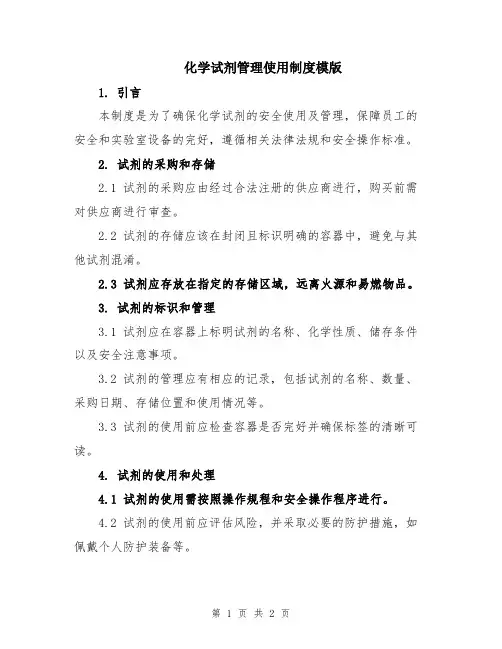 化学试剂管理使用制度模版

1. 引言

本制度是为了确保化学试剂的安全使用及管理，保障员工的安全和实验室设备的完好，遵循相关法律法规和安全操作标准。

2. 试剂的采购和存储

2.1 试剂的采购应由经过合法注册的供应商进行，购买前需对供应商进行审查。

2.2 试剂的存储应该在封闭且标识明确的容器中，避免与其他试剂混淆。

2.3 试剂应存放在指定的存储区域，远离火源和易燃物品。

3. 试剂的标识和管理

3.1 试剂应在容器上标明试剂的名称、化学性质、储存条件以及安全注意事项。

3.2 试剂的管理应有相应的记录，包括试剂的名称、数量、采购日期、存储位置和使用情况等。

3.3 试剂的使用前应检查容器是否完好并确保标签的清晰可读。

4. 试剂的使用和处理

4.1 试剂的使用需按照操作规程和安全操作程序进行。

4.2 试剂的使用前应评估风险，并采取必要的防护措施，如佩戴个人防护装备等。

第 1 页 共 2 页